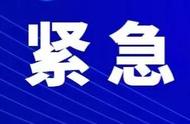 紧急